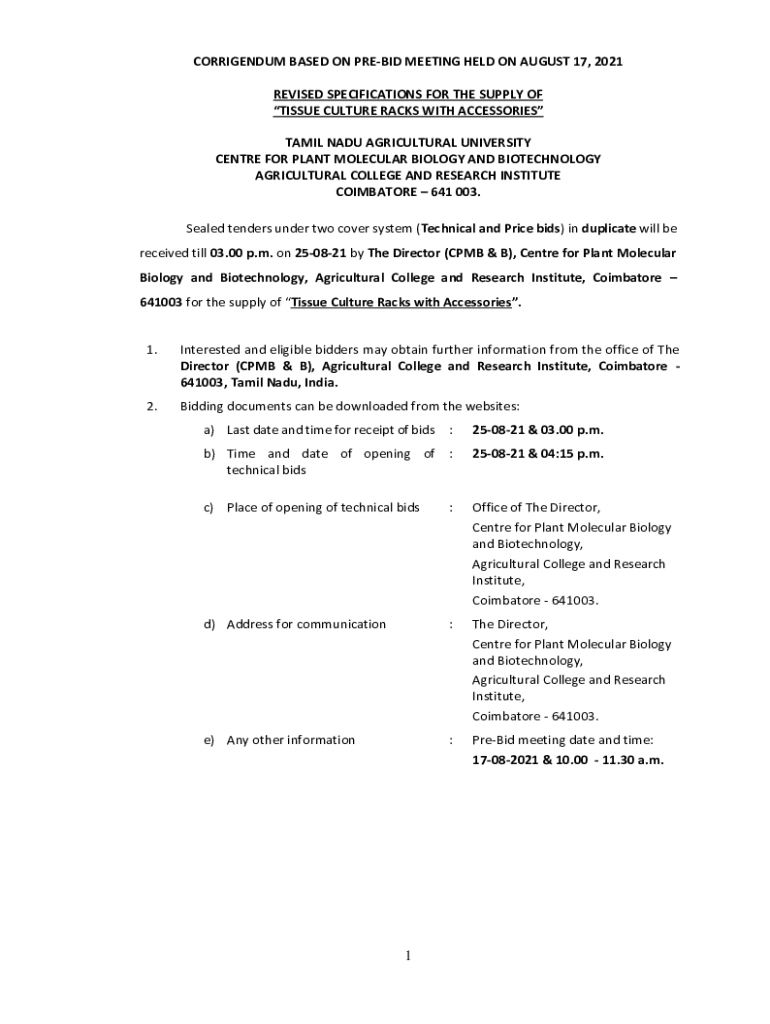 CORRIGENDUM BASED ON PRE-BID MEETING HELD ON AUGUST 17, 2021

REVISED SPECIFICATIONS FOR THE SUPPLY OF "TISSUE CULTURE RACKS WITH ACCESSORIES"

TAMIL NADU AGRICULTURAL UNIVERSITY
CENTRE FOR PLANT MOLECULAR BIOLOGY AND BIOTECHNOLOGY
AGRICULTURAL COLLEGE AND RESEARCH INSTITUTE
COIMBATORE – 641 003.

Sealed tenders under two cover system (Technical and Price bids) in duplicate will be received till 03.00 p.m. on 25-08-21 by The Director (CPMB & B), Centre for Plant Molecular Biology and Biotechnology, Agricultural College and Research Institute, Coimbatore – 641003 for the supply of "Tissue Culture Racks with Accessories".

1. Interested and eligible bidders may obtain further information from the office of The Director (CPMB & B), Agricultural College and Research Institute, Coimbatore - 641003, Tamil Nadu, India.

2. Bidding documents can be downloaded from the websites:

a) Last date and time for receipt of bids : 25-08-21 & 03.00 p.m.

b) Time and date of opening of technical bids : 25-08-21 & 04:15 p.m.

c) Place of opening of technical bids : Office of The Director, Centre for Plant Molecular Biology and Biotechnology, Agricultural College and Research Institute, Coimbatore - 641003.

d) Address for communication : The Director, Centre for Plant Molecular Biology and Biotechnology, Agricultural College and Research Institute, Coimbatore - 641003.

e) Any other information : Pre-Bid meeting date and time: 17-08-2021 & 10.00 - 11.30 a.m.

1